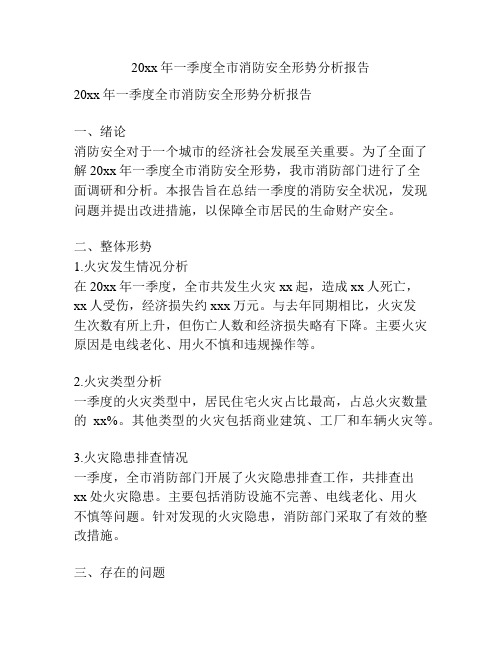 20xx 年一季度全市消防安全形势分析报告

20xx 年一季度全市消防安全形势分析报告

一、绪论
消防安全对于一个城市的经济社会发展至关重要。为了全面了解 20xx 年一季度全市消防安全形势，我市消防部门进行了全面调研和分析。本报告旨在总结一季度的消防安全状况，发现问题并提出改进措施，以保障全市居民的生命财产安全。

二、整体形势
1.火灾发生情况分析
在 20xx 年一季度，全市共发生火灾 xx 起，造成 xx 人死亡，xx 人受伤，经济损失约 xxx 万元。与去年同期相比，火灾发生次数有所上升，但伤亡人数和经济损失略有下降。主要火灾原因是电线老化、用火不慎和违规操作等。

2.火灾类型分析
一季度的火灾类型中，居民住宅火灾占比最高，占总火灾数量的 xx%。其他类型的火灾包括商业建筑、工厂和车辆火灾等。

3.火灾隐患排查情况
一季度，全市消防部门开展了火灾隐患排查工作，共排查出 xx 处火灾隐患。主要包括消防设施不完善、电线老化、用火不慎等问题。针对发现的火灾隐患，消防部门采取了有效的整改措施。

三、存在的问题